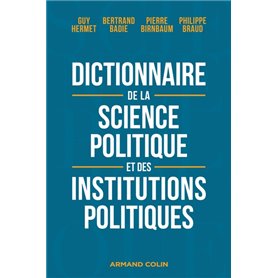 GUY HERMET BERTRAND BADIE PIERRE BIRNBAUM PHILIPPE BRAUD

DICTIONNAIRE DE LA SCIENCE POLITIQUE ET DES INSTITUTIONS POLITIQUES

ARMAND COLIN